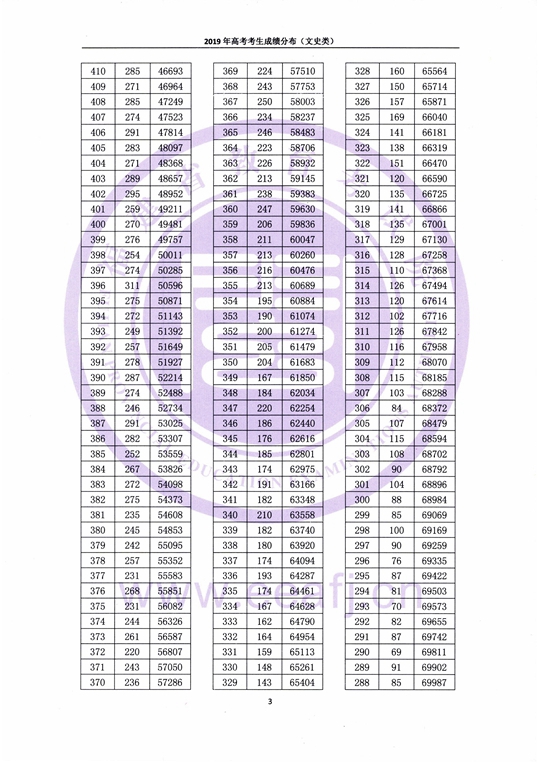 2019 年高考考生成绩分布（文史类）

| 410 | 285 | 46693 |
|---|---|---|
| 409 | 271 | 46964 |
| 408 | 285 | 47249 |
| 407 | 274 | 47523 |
| 406 | 291 | 47814 |
| 405 | 283 | 48097 |
| 404 | 271 | 48368 |
| 403 | 289 | 48657 |
| 402 | 295 | 48952 |
| 401 | 259 | 49211 |
| 400 | 270 | 49481 |
| 399 | 276 | 49757 |
| 398 | 254 | 50011 |
| 397 | 274 | 50285 |
| 396 | 311 | 50596 |
| 395 | 275 | 50871 |
| 394 | 272 | 51143 |
| 393 | 249 | 51392 |
| 392 | 257 | 51649 |
| 391 | 278 | 51927 |
| 390 | 287 | 52214 |
| 389 | 274 | 52488 |
| 388 | 246 | 52734 |
| 387 | 291 | 53025 |
| 386 | 282 | 53307 |
| 385 | 252 | 53559 |
| 384 | 267 | 53826 |
| 383 | 272 | 54098 |
| 382 | 275 | 54373 |
| 381 | 235 | 54608 |
| 380 | 245 | 54853 |
| 379 | 242 | 55095 |
| 378 | 257 | 55352 |
| 377 | 231 | 55583 |
| 376 | 268 | 55851 |
| 375 | 231 | 56082 |
| 374 | 244 | 56326 |
| 373 | 261 | 56587 |
| 372 | 220 | 56807 |
| 371 | 243 | 57050 |
| 370 | 236 | 57286 |

| 369 | 224 | 57510 |
|---|---|---|
| 368 | 243 | 57753 |
| 367 | 250 | 58003 |
| 366 | 234 | 58237 |
| 365 | 246 | 58483 |
| 364 | 223 | 58706 |
| 363 | 226 | 58932 |
| 362 | 213 | 59145 |
| 361 | 238 | 59383 |
| 360 | 247 | 59630 |
| 359 | 206 | 59836 |
| 358 | 211 | 60047 |
| 357 | 213 | 60260 |
| 356 | 216 | 60476 |
| 355 | 213 | 60689 |
| 354 | 195 | 60884 |
| 353 | 190 | 61074 |
| 352 | 200 | 61274 |
| 351 | 205 | 61479 |
| 350 | 204 | 61683 |
| 349 | 167 | 61850 |
| 348 | 184 | 62034 |
| 347 | 220 | 62254 |
| 346 | 186 | 62440 |
| 345 | 176 | 62616 |
| 344 | 185 | 62801 |
| 343 | 174 | 62975 |
| 342 | 191 | 63166 |
| 341 | 182 | 63348 |
| 340 | 210 | 63558 |
| 339 | 182 | 63740 |
| 338 | 180 | 63920 |
| 337 | 174 | 64094 |
| 336 | 193 | 64287 |
| 335 | 174 | 64461 |
| 334 | 167 | 64628 |
| 333 | 162 | 64790 |
| 332 | 164 | 64954 |
| 331 | 159 | 65113 |
| 330 | 148 | 65261 |
| 329 | 143 | 65404 |

| 328 | 160 | 65564 |
|---|---|---|
| 327 | 150 | 65714 |
| 326 | 157 | 65871 |
| 325 | 169 | 66040 |
| 324 | 141 | 66181 |
| 323 | 138 | 66319 |
| 322 | 151 | 66470 |
| 321 | 120 | 66590 |
| 320 | 135 | 66725 |
| 319 | 141 | 66866 |
| 318 | 135 | 67001 |
| 317 | 129 | 67130 |
| 316 | 128 | 67258 |
| 315 | 110 | 67368 |
| 314 | 126 | 67494 |
| 313 | 120 | 67614 |
| 312 | 102 | 67716 |
| 311 | 126 | 67842 |
| 310 | 116 | 67958 |
| 309 | 112 | 68070 |
| 308 | 115 | 68185 |
| 307 | 103 | 68288 |
| 306 | 84 | 68372 |
| 305 | 107 | 68479 |
| 304 | 115 | 68594 |
| 303 | 108 | 68702 |
| 302 | 90 | 68792 |
| 301 | 104 | 68896 |
| 300 | 88 | 68984 |
| 299 | 85 | 69069 |
| 298 | 100 | 69169 |
| 297 | 90 | 69259 |
| 296 | 76 | 69335 |
| 295 | 87 | 69422 |
| 294 | 81 | 69503 |
| 293 | 70 | 69573 |
| 292 | 82 | 69655 |
| 291 | 87 | 69742 |
| 290 | 69 | 69811 |
| 289 | 91 | 69902 |
| 288 | 85 | 69987 |

www.eeafj.cn

3